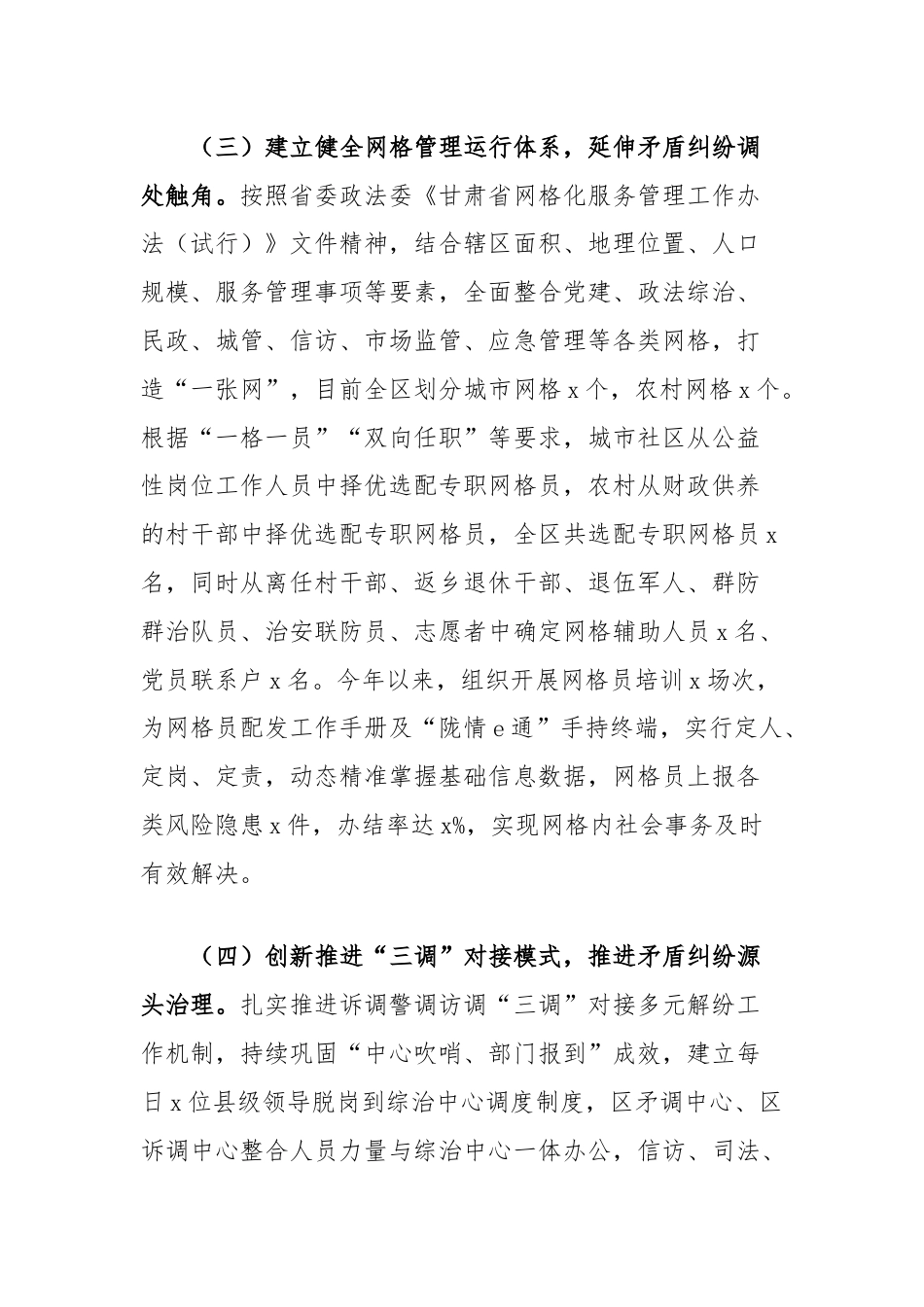 （三）建立健全网格管理运行体系，延伸矛盾纠纷调处触角。按照省委政法委《甘肃省网格化服务管理工作办法（试行）》文件精神，结合辖区面积、地理位置、人口规模、服务管理事项等要素，全面整合党建、政法综治、民政、城管、信访、市场监管、应急管理等各类网格，打造“一张网”，目前全区划分城市网格 x 个，农村网格 x 个。根据“一格一员”“双向任职”等要求，城市社区从公益性岗位工作人员中择优选配专职网格员，农村从财政供养的村干部中择优选配专职网格员，全区共选配专职网格员 x 名，同时从离任村干部、返乡退休干部、退伍军人、群防群治队员、治安联防员、志愿者中确定网格辅助人员 x 名、党员联系户 x 名。今年以来，组织开展网格员培训 x 场次，为网格员配发工作手册及“陇情 e 通”手持终端，实行定人、定岗、定责，动态精准掌握基础信息数据，网格员上报各类风险隐患 x 件，办结率达 x%，实现网格内社会事务及时有效解决。

（四）创新推进“三调”对接模式，推进矛盾纠纷源头治理。扎实推进诉调警调访调“三调”对接多元解纷工作机制，持续巩固“中心吹哨、部门报到”成效，建立每日 x 位县级领导脱岗到综治中心调度制度，区矛调中心、区诉调中心整合人员力量与综治中心一体办公，信访、司法、